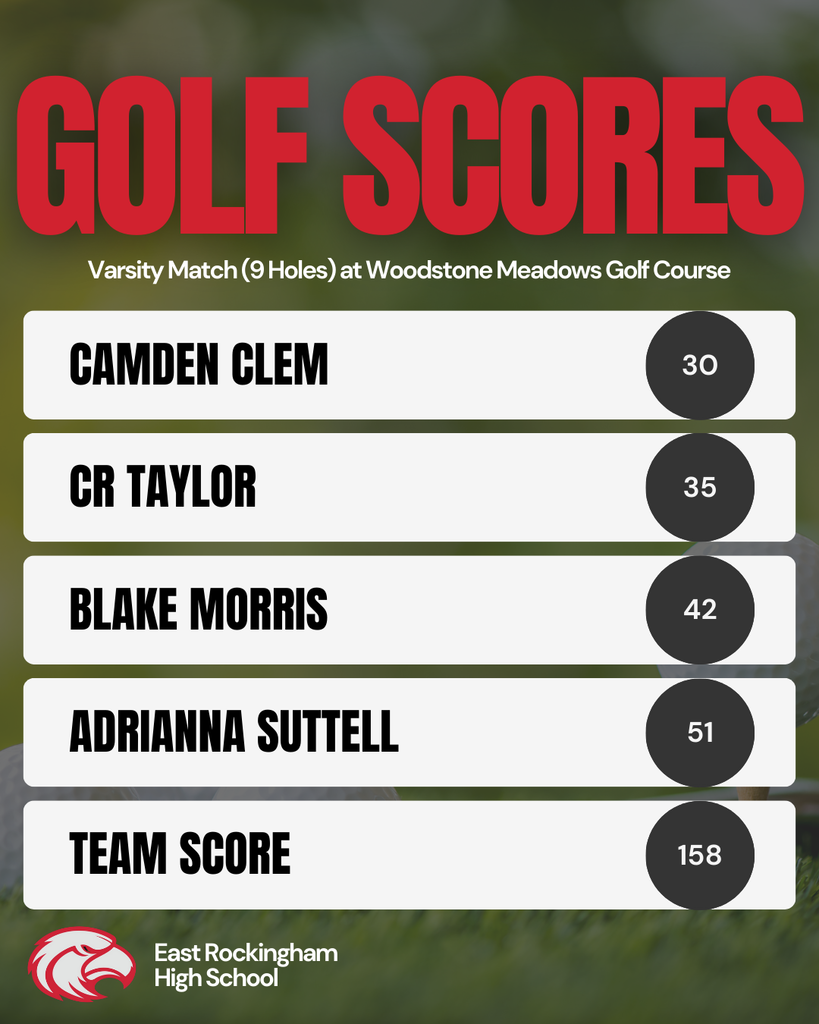 GOLF SCORES

Varsity Match (9 Holes) at Woodstone Meadows Golf Course

CAMDEN CLEM 30

CR TAYLOR 35

BLAKE MORRIS 42

ADRIANNA SUTTELL 51

TEAM SCORE 158

East Rockingham High School